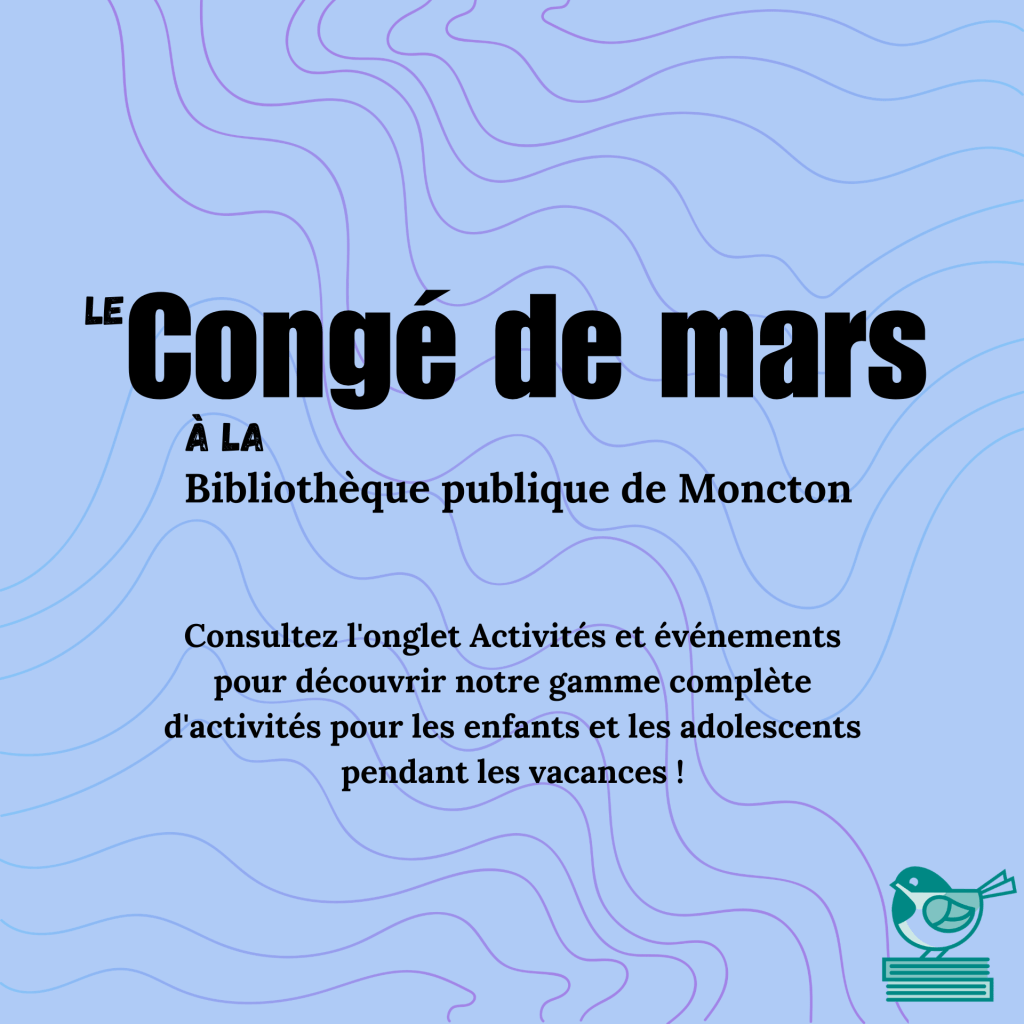 LE Congé de mars
À LA
Bibliothèque publique de Moncton

Consultez l'onglet Activités et événements pour découvrir notre gamme complète d'activités pour les enfants et les adolescents pendant les vacances !